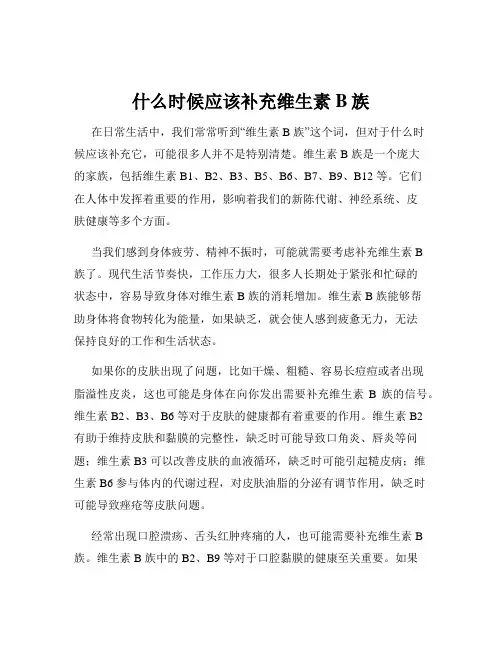 什么时候应该补充维生素 B 族

在日常生活中，我们常常听到“维生素 B 族”这个词，但对于什么时候应该补充它，可能很多人并不是特别清楚。维生素 B 族是一个庞大的家族，包括维生素 B1、B2、B3、B5、B6、B7、B9、B12 等。它们在人体中发挥着重要的作用，影响着我们的新陈代谢、神经系统、皮肤健康等多个方面。

当我们感到身体疲劳、精神不振时，可能就需要考虑补充维生素 B 族了。现代生活节奏快，工作压力大，很多人长期处于紧张和忙碌的状态中，容易导致身体对维生素 B 族的消耗增加。维生素 B 族能够帮助身体将食物转化为能量，如果缺乏，就会使人感到疲惫无力，无法保持良好的工作和生活状态。

如果你的皮肤出现了问题，比如干燥、粗糙、容易长痘痘或者出现脂溢性皮炎，这也可能是身体在向你发出需要补充维生素 B 族的信号。维生素 B2、B3、B6 等对于皮肤的健康都有着重要的作用。维生素 B2 有助于维持皮肤和黏膜的完整性，缺乏时可能导致口角炎、唇炎等问题；维生素 B3 可以改善皮肤的血液循环，缺乏时可能引起糙皮病；维生素 B6 参与体内的代谢过程，对皮肤油脂的分泌有调节作用，缺乏时可能导致痤疮等皮肤问题。

经常出现口腔溃疡、舌头红肿疼痛的人，也可能需要补充维生素 B 族。维生素 B 族中的 B2、B9 等对于口腔黏膜的健康至关重要。如果